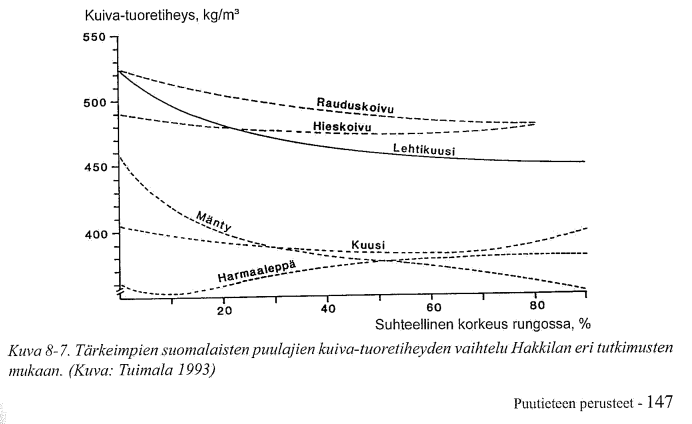 Kuiva-tuoretiheys, kg/m³

550
500
450
400

Rauduskoivu
Hieskoivu
Lehtikuusi
Mänty
Kuusi
Harmaaleppä

20
40
60
80

Suhteellinen korkeus rungossa, %

Kuva 8-7. Tärkeimpien suomalaisten puulajien kuiva-tuoretiheyden vaihtelu Hakkilan eri tutkimusten mukaan. (Kuva: Tuimala 1993)

Puutieteen perusteet - 147